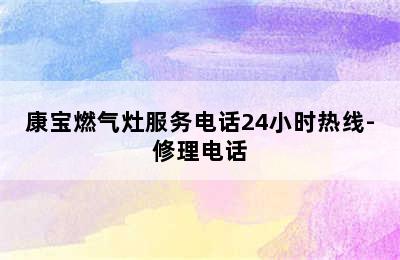 康宝燃气灶服务电话24小时热线-修理电话